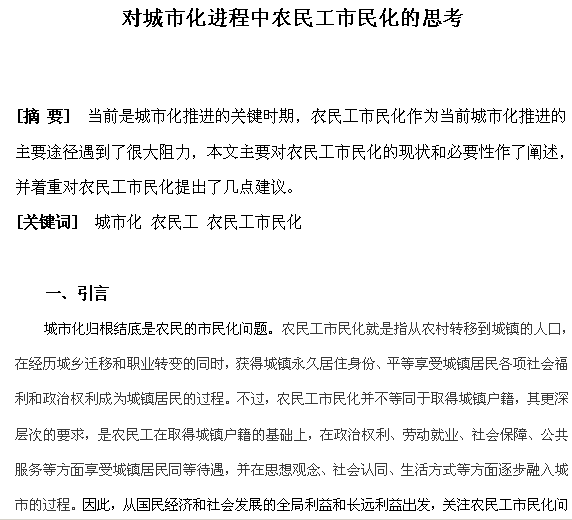 对城市化进程中农民工市民化的思考

[摘 要] 当前是城市化推进的关键时期，农民工市民化作为当前城市化推进的主要途径遇到了很大阻力，本文主要对农民工市民化的现状和必要性作了阐述，并着重对农民工市民化提出了几点建议。

[关键词] 城市化 农民工 农民工市民化

一、引言

城市化归根结底是农民的市民化问题。农民工市民化就是指从农村转移到城镇的人口，在经历城乡迁移和职业转变的同时，获得城镇永久居住身份、平等享受城镇居民各项社会福利和政治权利成为城镇居民的过程。不过，农民工市民化并不等同于取得城镇户籍，其更深层次的要求，是农民工在取得城镇户籍的基础上，在政治权利、劳动就业、社会保障、公共服务等方面享受城镇居民同等待遇，并在思想观念、社会认同、生活方式等方面逐步融入城市的过程。因此，从国民经济和社会发展的全局利益和长远利益出发，关注农民工市民化问